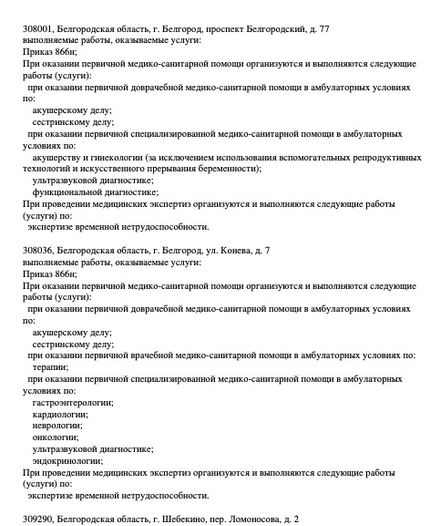 308001, Белгородская область, г. Белгород, проспект Белгородский, д. 77
выполняемые работы, оказываемые услуги:
Приказ 866н;
При оказании первичной медико-санитарной помощи организуются и выполняются следующие работы (услуги):
при оказании первичной доврачебной медико-санитарной помощи в амбулаторных условиях по:
акушерскому делу;
сестринскому делу;
при оказании первичной специализированной медико-санитарной помощи в амбулаторных условиях по:
акушерству и гинекологии (за исключением использования вспомогательных репродуктивных технологий и искусственного прерывания беременности);
ультразвуковой диагностике;
функциональной диагностике;
При проведении медицинских экспертиз организуются и выполняются следующие работы (услуги) по:
экспертизе временной нетрудоспособности.

308036, Белгородская область, г. Белгород, ул. Конева, д. 7
выполняемые работы, оказываемые услуги:
Приказ 866н;
При оказании первичной медико-санитарной помощи организуются и выполняются следующие работы (услуги):
при оказании первичной доврачебной медико-санитарной помощи в амбулаторных условиях по:
акушерскому делу;
сестринскому делу;
при оказании первичной врачебной медико-санитарной помощи в амбулаторных условиях по:
терапии;
при оказании первичной специализированной медико-санитарной помощи в амбулаторных условиях по:
гастроэнтерологии;
кардиологии;
неврологии;
онкологии;
ультразвуковой диагностике;
эндокринологии;
При проведении медицинских экспертиз организуются и выполняются следующие работы (услуги) по:
экспертизе временной нетрудоспособности.

309290, Белгородская область, г. Шебекино, пер. Ломоносова, д. 2